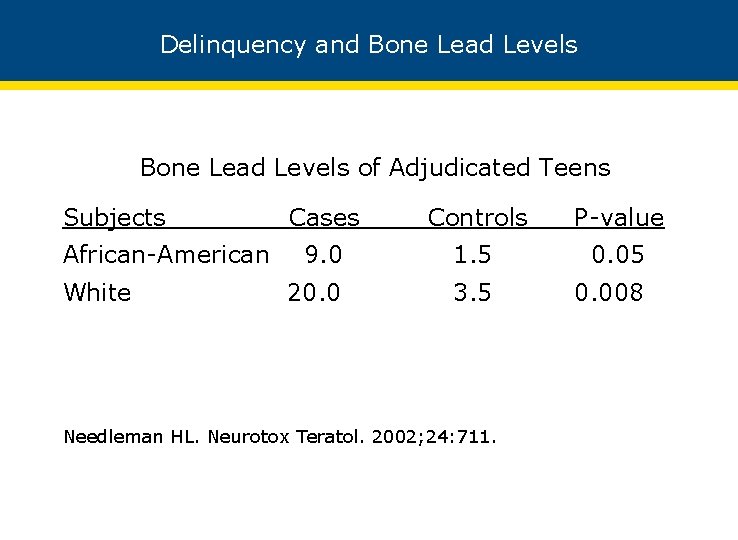 Delinquency and Bone Lead Levels

Bone Lead Levels of Adjudicated Teens

| Subjects | Cases | Controls | P-value |
|---|---|---|---|
| African-American | 9.0 | 1.5 | 0.05 |
| White | 20.0 | 3.5 | 0.008 |

Needleman HL. Neurotox Teratol. 2002;24:711.